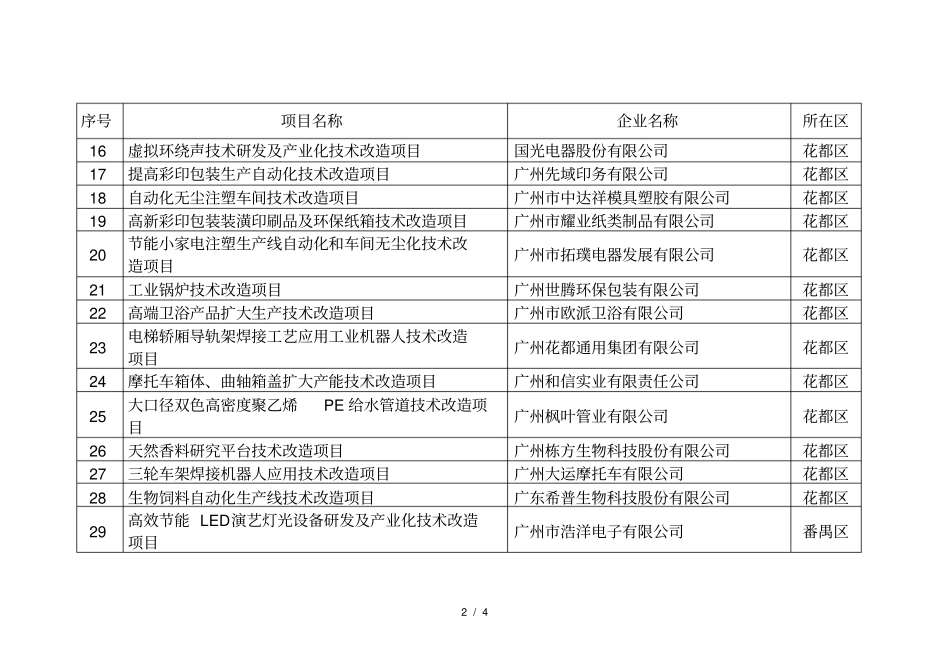 | 序号 | 项目名称 | 企业名称 | 所在区 |
|---|---|---|---|
| 16 | 虚拟环绕声技术研发及产业化技术改造项目 | 国光电器股份有限公司 | 花都区 |
| 17 | 提高彩印包装生产自动化技术改造项目 | 广州先域印务有限公司 | 花都区 |
| 18 | 自动化无尘注塑车间技术改造项目 | 广州市中达祥模具塑胶有限公司 | 花都区 |
| 19 | 高新彩印包装装潢印刷品及环保纸箱技术改造项目 | 广州市耀业纸类制品有限公司 | 花都区 |
| 20 | 节能小家电注塑生产线自动化和车间无尘化技术改造项目 | 广州市拓璞电器发展有限公司 | 花都区 |
| 21 | 工业锅炉技术改造项目 | 广州世腾环保包装有限公司 | 花都区 |
| 22 | 高端卫浴产品扩大生产技术改造项目 | 广州市欧派卫浴有限公司 | 花都区 |
| 23 | 电梯轿厢导轨架焊接工艺应用工业机器人技术改造项目 | 广州花都通用集团有限公司 | 花都区 |
| 24 | 摩托车箱体、曲轴箱盖扩大产能技术改造项目 | 广州和信实业有限责任公司 | 花都区 |
| 25 | 大口径双色高密度聚乙烯 PE 给水管道技术改造项目 | 广州枫叶管业有限公司 | 花都区 |
| 26 | 天然香料研究平台技术改造项目 | 广州栋方生物科技股份有限公司 | 花都区 |
| 27 | 三轮车架焊接机器人应用技术改造项目 | 广州大运摩托车有限公司 | 花都区 |
| 28 | 生物饲料自动化生产线技术改造项目 | 广东希普生物科技股份有限公司 | 花都区 |
| 29 | 高效节能 LED演艺灯光设备研发及产业化技术改造项目 | 广州市浩洋电子有限公司 | 番禺区 |

2 / 4